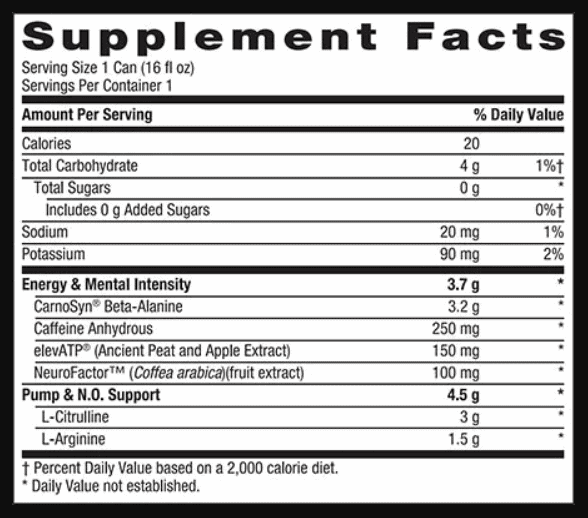 Supplement Facts

Serving Size 1 Can (16 fl oz)
Servings Per Container 1

| Amount Per Serving | | % Daily Value |
|---|---|---|
| Calories | 20 | |
| Total Carbohydrate | 4 g | 1%† |
| Total Sugars | 0 g | * |
| Includes 0 g Added Sugars | | 0%† |
| Sodium | 20 mg | 1% |
| Potassium | 90 mg | 2% |
| Energy & Mental Intensity | 3.7 g | * |
| CarnoSyn® Beta-Alanine | 3.2 g | * |
| Caffeine Anhydrous | 250 mg | * |
| elevATP® (Ancient Peat and Apple Extract) | 150 mg | * |
| NeuroFactor™ (Coffea arabica)(fruit extract) | 100 mg | * |
| Pump & N.O. Support | 4.5 g | * |
| L-Citrulline | 3 g | * |
| L-Arginine | 1.5 g | * |

† Percent Daily Value based on a 2,000 calorie diet.
* Daily Value not established.